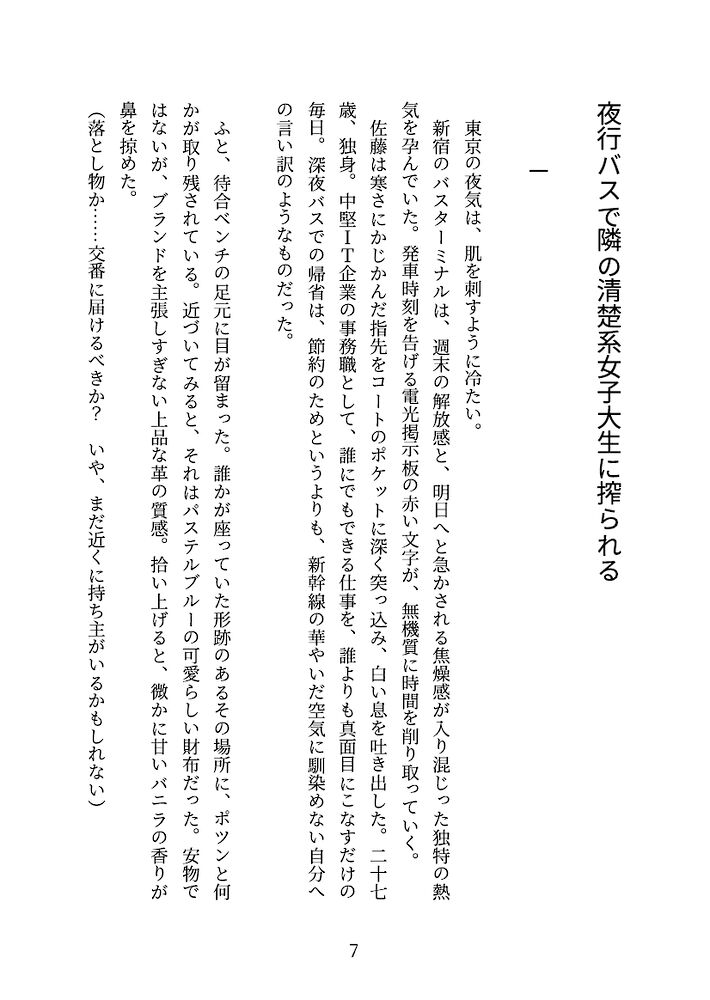 夜行バスで隣の清楚系女子大生に搾られる

一

東京の夜気は、肌を刺すように冷たい。

新宿のバスターミナルは、週末の解放感と、明日へと急かされる焦燥感が入り混じった独特の熱気を孕んでいた。発車時刻を告げる電光掲示板の赤い文字が、無機質に時間を削り取っていく。

佐藤は寒さにかじかんだ指先をコートのポケットに深く突っ込み、白い息を吐き出した。二十七歳、独身。中堅IT企業の事務職として、誰にでもできる仕事を、誰よりも真面目にこなすだけの毎日。深夜バスでの帰省は、節約のためというよりも、新幹線の華やいだ空気に馴染めない自分への言い訳のようなものだった。

ふと、待合ベンチの足元に目が留まった。誰かが座っていた形跡のあるその場所に、ポツンと何かが取り残されている。近づいてみると、それはパステルブルーの可愛らしい財布だった。安物ではないが、ブランドを主張しすぎない上品な革の質感。拾い上げると、微かに甘いバニラの香りが鼻を掠めた。

(落とし物か……交番に届けるべきか？　いや、まだ近くに持ち主がいるかもしれない)

7